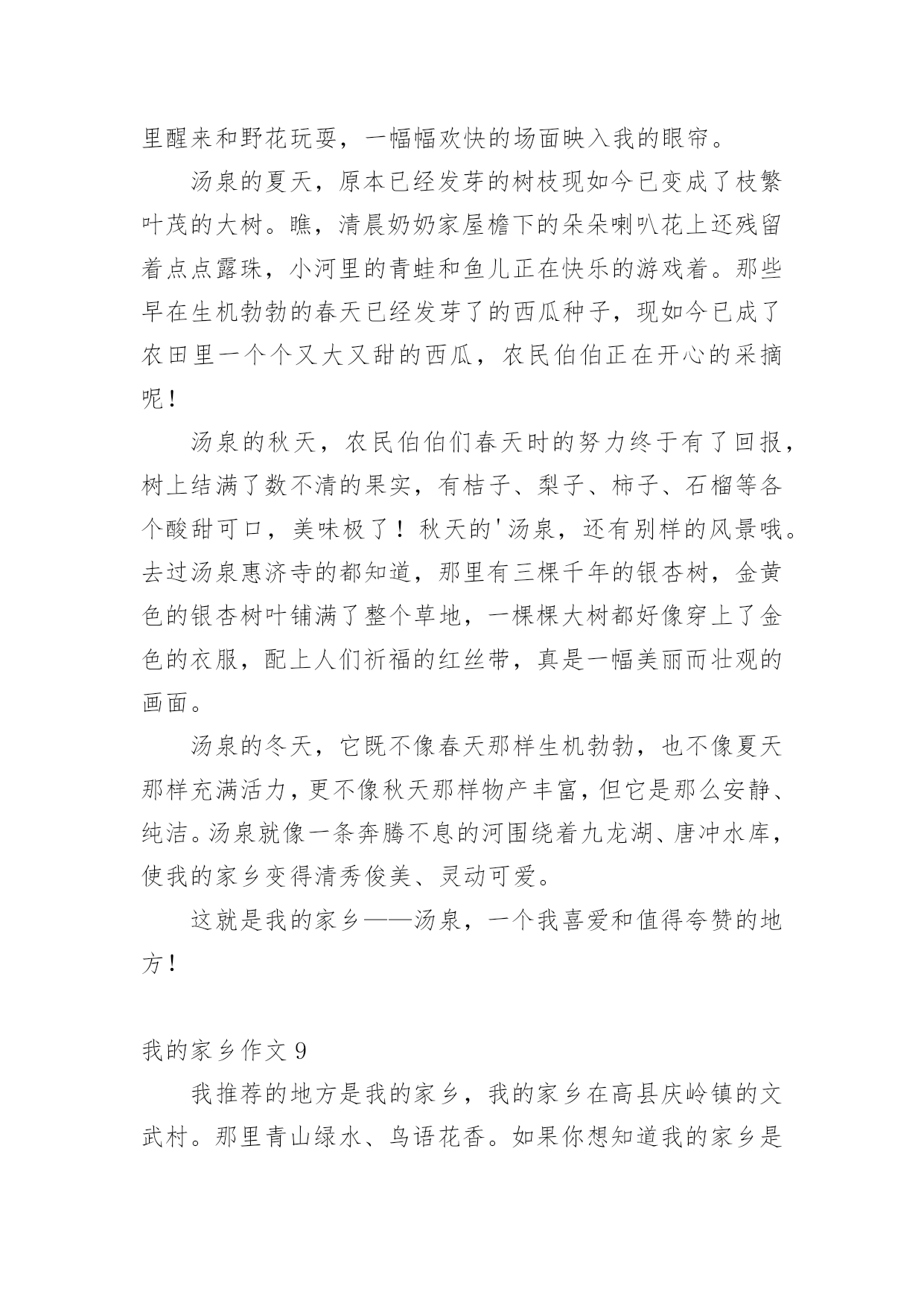 里醒来和野花玩耍，一幅幅欢快的场面映入我的眼帘。

汤泉的夏天，原本已经发芽的树枝现如今已变成了枝繁叶茂的大树。瞧，清晨奶奶家屋檐下的朵朵喇叭花上还残留着点点露珠，小河里的青蛙和鱼儿正在快乐的游戏着。那些早在生机勃勃的春天已经发芽了的西瓜种子，现如今已成了农田里一个个又大又甜的西瓜，农民伯伯正在开心的采摘呢！

汤泉的秋天，农民伯伯们春天时的努力终于有了回报，树上结满了数不清的果实，有桔子、梨子、柿子、石榴等各个酸甜可口，美味极了！秋天的'汤泉，还有别样的风景哦。去过汤泉惠济寺的都知道，那里有三棵千年的银杏树，金黄色的银杏树叶铺满了整个草地，一棵棵大树都好像穿上了金色的衣服，配上人们祈福的红丝带，真是一幅美丽而壮观的画面。

汤泉的冬天，它既不像春天那样生机勃勃，也不像夏天那样充满活力，更不像秋天那样物产丰富，但它是那么安静、纯洁。汤泉就像一条奔腾不息的河围绕着九龙湖、唐冲水库，使我的家乡变得清秀俊美、灵动可爱。

这就是我的家乡——汤泉，一个我喜爱和值得夸赞的地方！

我的家乡作文 9

我推荐的地方是我的家乡，我的家乡在高县庆岭镇的文武村。那里青山绿水、鸟语花香。如果你想知道我的家乡是